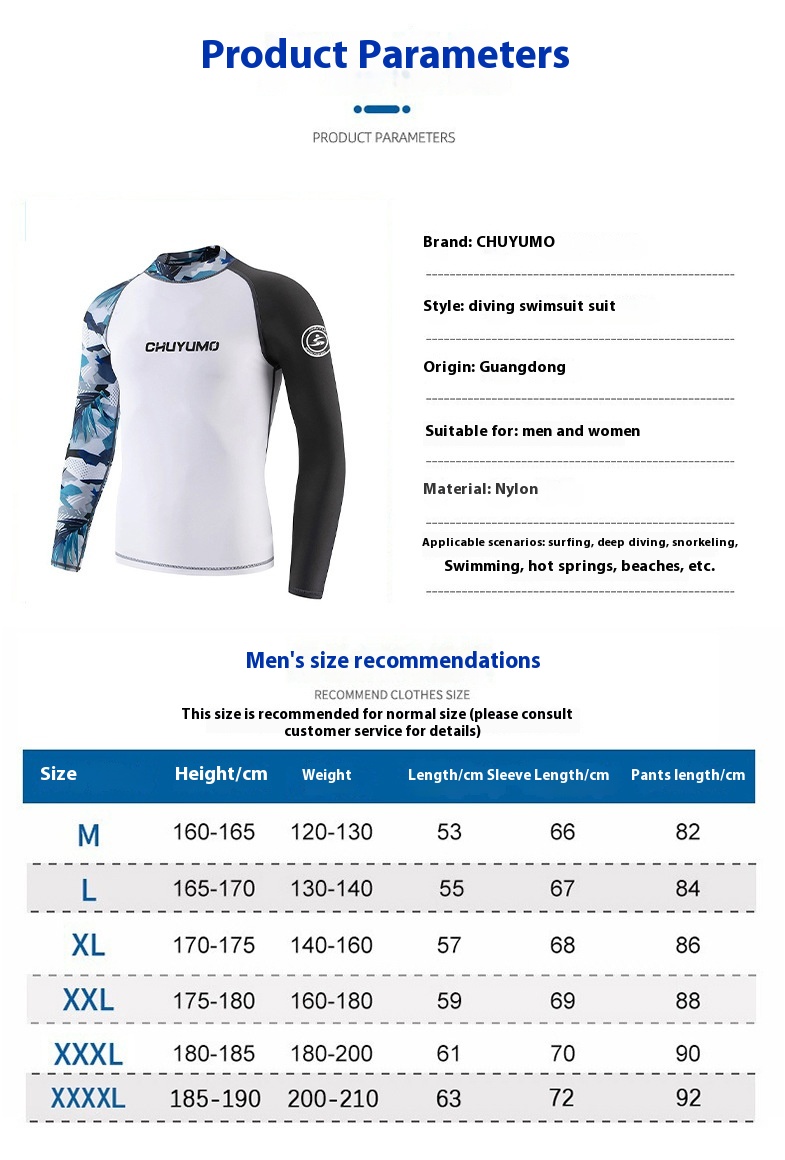 Product Parameters

PRODUCT PARAMETERS

CHUYUMO

Brand: CHUYUMO

Style: diving swimsuit suit

Origin: Guangdong

Suitable for: men and women

Material: Nylon

Applicable scenarios: surfing, deep diving, snorkeling,
Swimming, hot springs, beaches, etc.

Men's size recommendations

RECOMMEND CLOTHES SIZE

This size is recommended for normal size (please consult customer service for details)

| Size | Height/cm | Weight | Length/cm | Sleeve Length/cm | Pants length/cm |
|---|---|---|---|---|---|
| M | 160-165 | 120-130 | 53 | 66 | 82 |
| L | 165-170 | 130-140 | 55 | 67 | 84 |
| XL | 170-175 | 140-160 | 57 | 68 | 86 |
| XXL | 175-180 | 160-180 | 59 | 69 | 88 |
| XXXL | 180-185 | 180-200 | 61 | 70 | 90 |
| XXXXL | 185-190 | 200-210 | 63 | 72 | 92 |